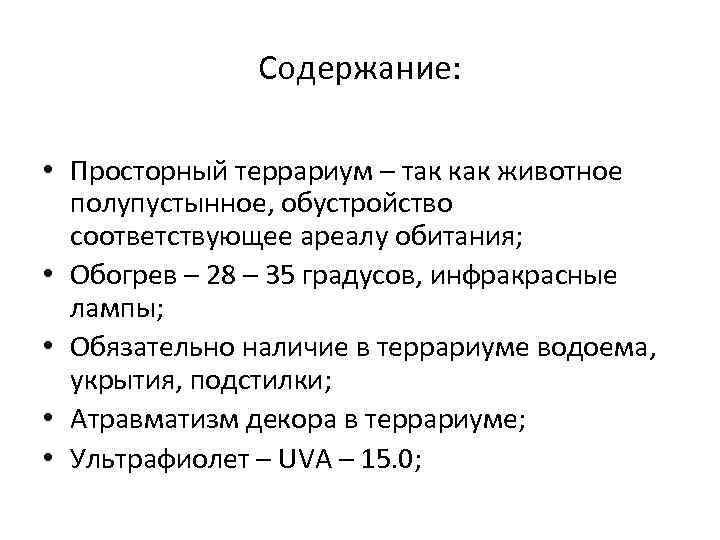 Содержание:

• Просторный террариум – так как животное полупустынное, обустройство соответствующее ареалу обитания;
• Обогрев – 28 – 35 градусов, инфракрасные лампы;
• Обязательно наличие в террариуме водоема, укрытия, подстилки;
• Атравматизм декора в террариуме;
• Ультрафиолет – UVA – 15.0;